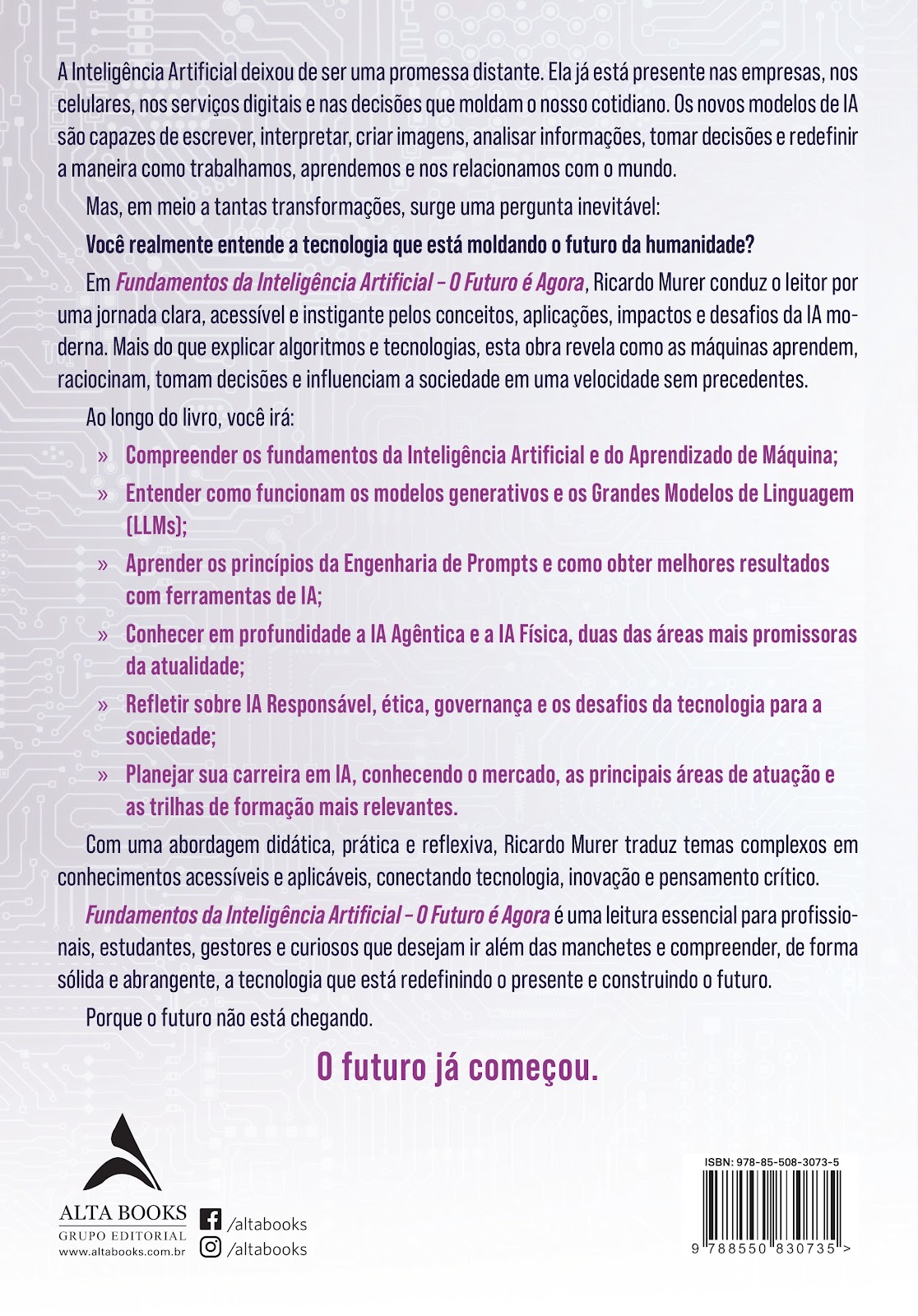 A Inteligência Artificial deixou de ser uma promessa distante. Ela já está presente nas empresas, nos celulares, nos serviços digitais e nas decisões que moldam o nosso cotidiano. Os novos modelos de IA são capazes de escrever, interpretar, criar imagens, analisar informações, tomar decisões e redefinir a maneira como trabalhamos, aprendemos e nos relacionamos com o mundo.

Mas, em meio a tantas transformações, surge uma pergunta inevitável:

Você realmente entende a tecnologia que está moldando o futuro da humanidade?

Em Fundamentos da Inteligência Artificial – O Futuro é Agora, Ricardo Murer conduz o leitor por uma jornada clara, acessível e instigante pelos conceitos, aplicações, impactos e desafios da IA moderna. Mais do que explicar algoritmos e tecnologias, esta obra revela como as máquinas aprendem, raciocinam, tomam decisões e influenciam a sociedade em uma velocidade sem precedentes.

Ao longo do livro, você irá:

» Compreender os fundamentos da Inteligência Artificial e do Aprendizado de Máquina;

» Entender como funcionam os modelos generativos e os Grandes Modelos de Linguagem (LLMs);

» Aprender os princípios da Engenharia de Prompts e como obter melhores resultados com ferramentas de IA;

» Conhecer em profundidade a IA Agêntica e a IA Física, duas das áreas mais promissoras da atualidade;

» Refletir sobre IA Responsável, ética, governança e os desafios da tecnologia para a sociedade;

» Planejar sua carreira em IA, conhecendo o mercado, as principais áreas de atuação e as trilhas de formação mais relevantes.

Com uma abordagem didática, prática e reflexiva, Ricardo Murer traduz temas complexos em conhecimentos acessíveis e aplicáveis, conectando tecnologia, inovação e pensamento crítico.

Fundamentos da Inteligência Artificial – O Futuro é Agora é uma leitura essencial para profissionais, estudantes, gestores e curiosos que desejam ir além das manchetes e compreender, de forma sólida e abrangente, a tecnologia que está redefinindo o presente e construindo o futuro.

Porque o futuro não está chegando.

O futuro já começou.

ALTA BOOKS
GRUPO EDITORIAL
www.altabooks.com.br

/altabooks
/altabooks

ISBN: 978-85-508-3073-5

9 788550 830735 >